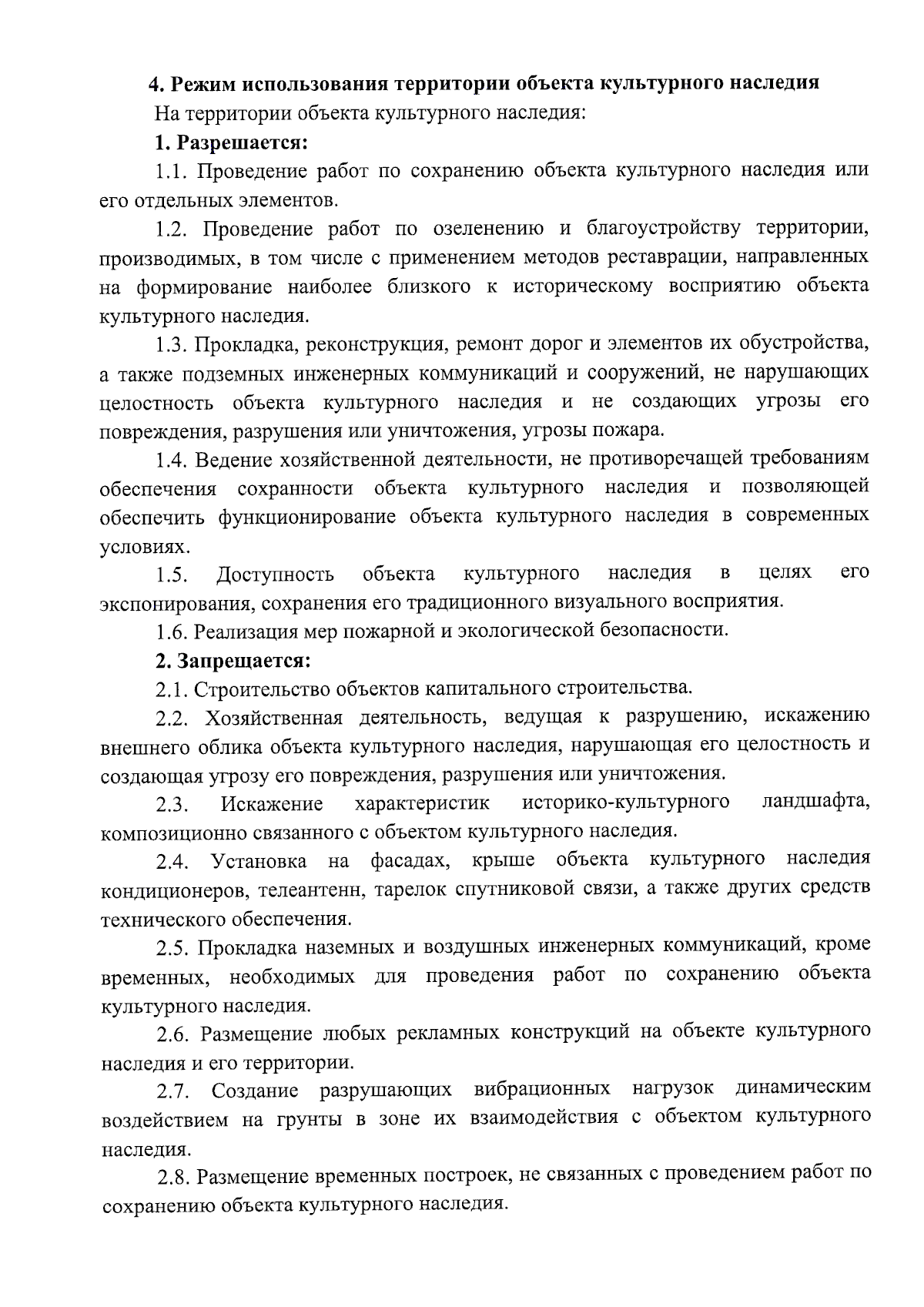 4. Режим использования территории объекта культурного наследия

На территории объекта культурного наследия:

1. Разрешается:

1.1. Проведение работ по сохранению объекта культурного наследия или его отдельных элементов.

1.2. Проведение работ по озеленению и благоустройству территории, производимых, в том числе с применением методов реставрации, направленных на формирование наиболее близкого к историческому восприятию объекта культурного наследия.

1.3. Прокладка, реконструкция, ремонт дорог и элементов их обустройства, а также подземных инженерных коммуникаций и сооружений, не нарушающих целостность объекта культурного наследия и не создающих угрозы его повреждения, разрушения или уничтожения, угрозы пожара.

1.4. Ведение хозяйственной деятельности, не противоречащей требованиям обеспечения сохранности объекта культурного наследия и позволяющей обеспечить функционирование объекта культурного наследия в современных условиях.

1.5. Доступность объекта культурного наследия в целях его экспонирования, сохранения его традиционного визуального восприятия.

1.6. Реализация мер пожарной и экологической безопасности.

2. Запрещается:

2.1. Строительство объектов капитального строительства.

2.2. Хозяйственная деятельность, ведущая к разрушению, искажению внешнего облика объекта культурного наследия, нарушающая его целостность и создающая угрозу его повреждения, разрушения или уничтожения.

2.3. Искажение характеристик историко-культурного ландшафта, композиционно связанного с объектом культурного наследия.

2.4. Установка на фасадах, крыше объекта культурного наследия кондиционеров, телеантенн, тарелок спутниковой связи, а также других средств технического обеспечения.

2.5. Прокладка наземных и воздушных инженерных коммуникаций, кроме временных, необходимых для проведения работ по сохранению объекта культурного наследия.

2.6. Размещение любых рекламных конструкций на объекте культурного наследия и его территории.

2.7. Создание разрушающих вибрационных нагрузок динамическим воздействием на грунты в зоне их взаимодействия с объектом культурного наследия.

2.8. Размещение временных построек, не связанных с проведением работ по сохранению объекта культурного наследия.